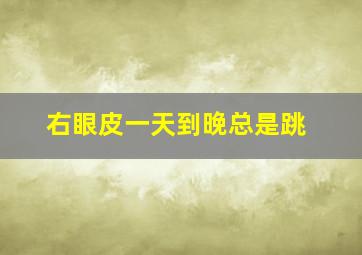 右眼皮一天到晚总是跳